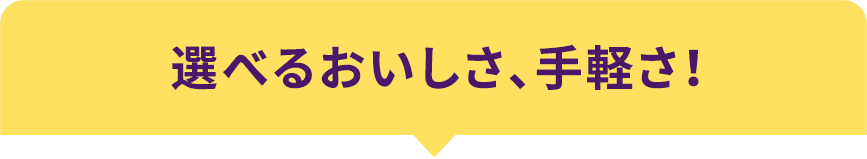 選べるおいしさ、手軽さ!